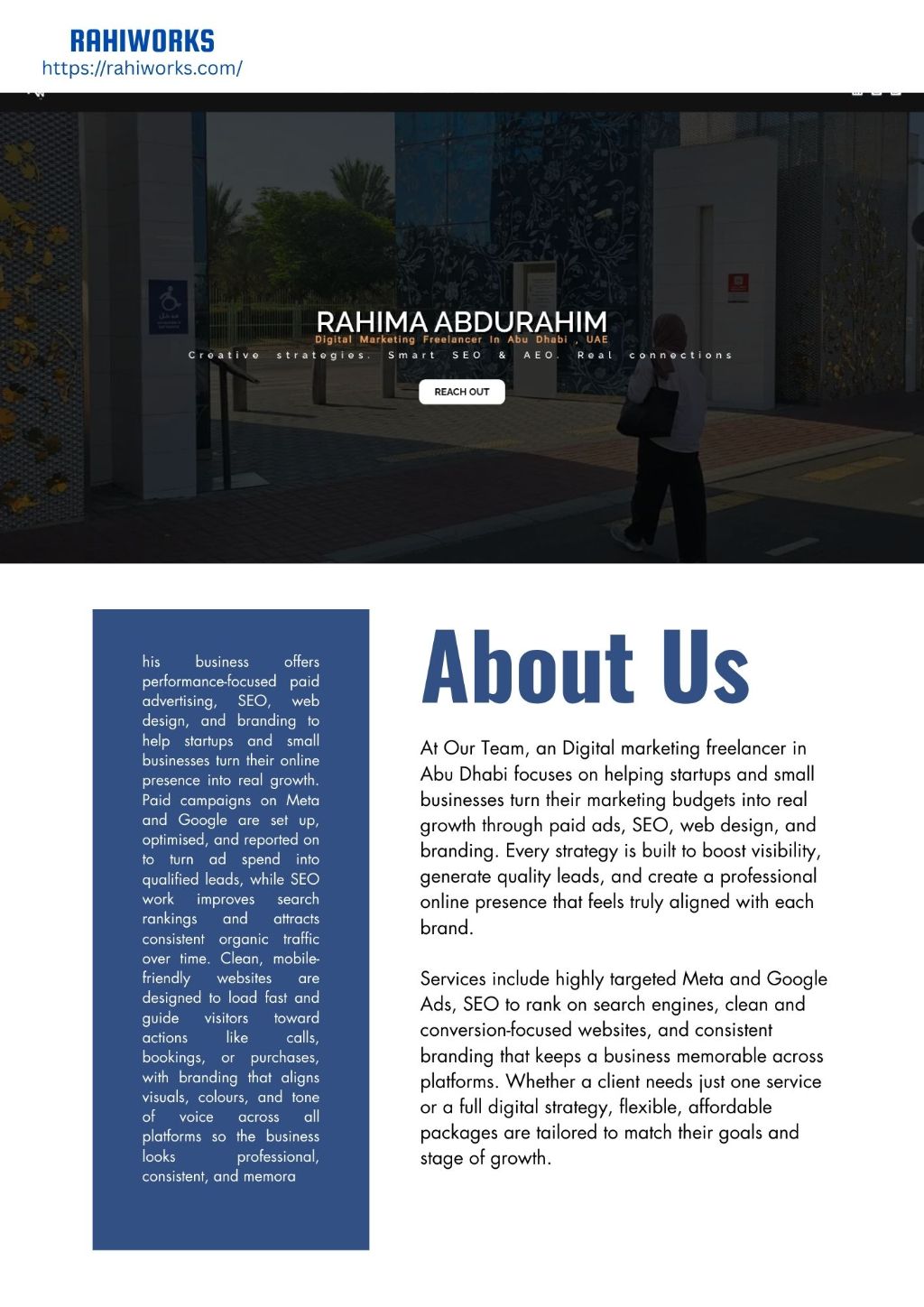 RAHIWORKS
https://rahiworks.com/

RAHIMA ABDURAHIM
Digital Marketing Freelancer In Abu Dhabi , UAE
Creative strategies. Smart SEO & AEO. Real connections

REACH OUT

his business offers performance-focused paid advertising, SEO, web design, and branding to help startups and small businesses turn their online presence into real growth. Paid campaigns on Meta and Google are set up, optimised, and reported on to turn ad spend into qualified leads, while SEO work improves search rankings and attracts consistent organic traffic over time. Clean, mobile-friendly websites are designed to load fast and guide visitors toward actions like calls, bookings, or purchases, with branding that aligns visuals, colours, and tone of voice across all platforms so the business looks professional, consistent, and memora

About Us

At Our Team, an Digital marketing freelancer in Abu Dhabi focuses on helping startups and small businesses turn their marketing budgets into real growth through paid ads, SEO, web design, and branding. Every strategy is built to boost visibility, generate quality leads, and create a professional online presence that feels truly aligned with each brand.

Services include highly targeted Meta and Google Ads, SEO to rank on search engines, clean and conversion-focused websites, and consistent branding that keeps a business memorable across platforms. Whether a client needs just one service or a full digital strategy, flexible, affordable packages are tailored to match their goals and stage of growth.